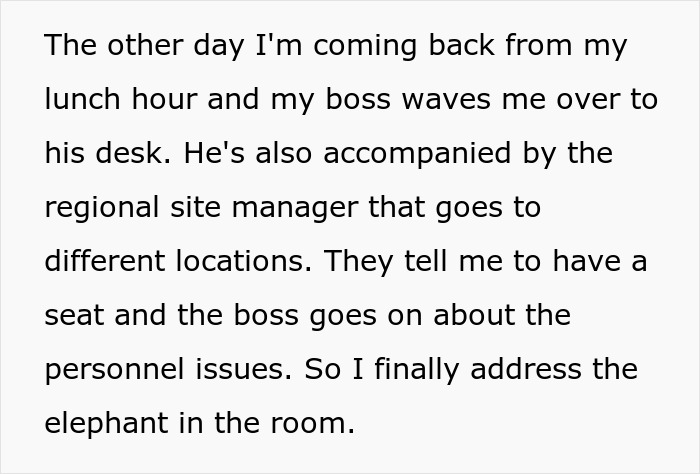 The other day I'm coming back from my lunch hour and my boss waves me over to his desk. He's also accompanied by the regional site manager that goes to different locations. They tell me to have a seat and the boss goes on about the personnel issues. So I finally address the elephant in the room.